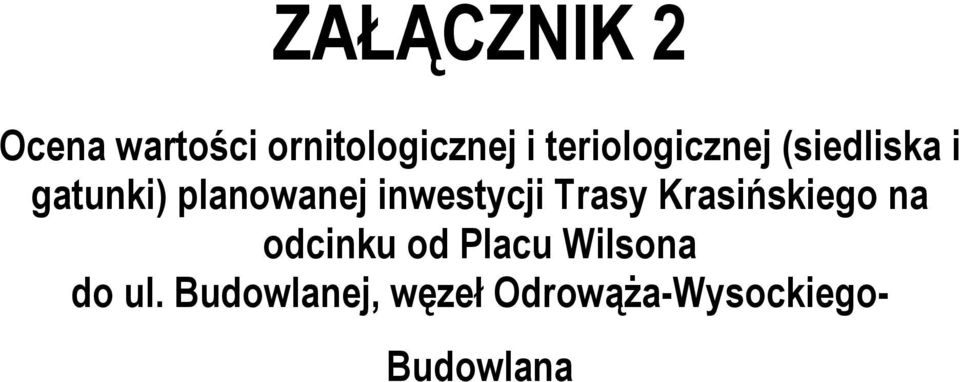 ZAŁĄCZNIK 2

Ocena wartości ornitologicznej i teriologicznej (siedliska i gatunki) planowanej inwestycji Trasy Krasińskiego na odcinku od Placu Wilsona do ul. Budowlanej, węzeł Odrowąża-Wysockiego-Budowlana